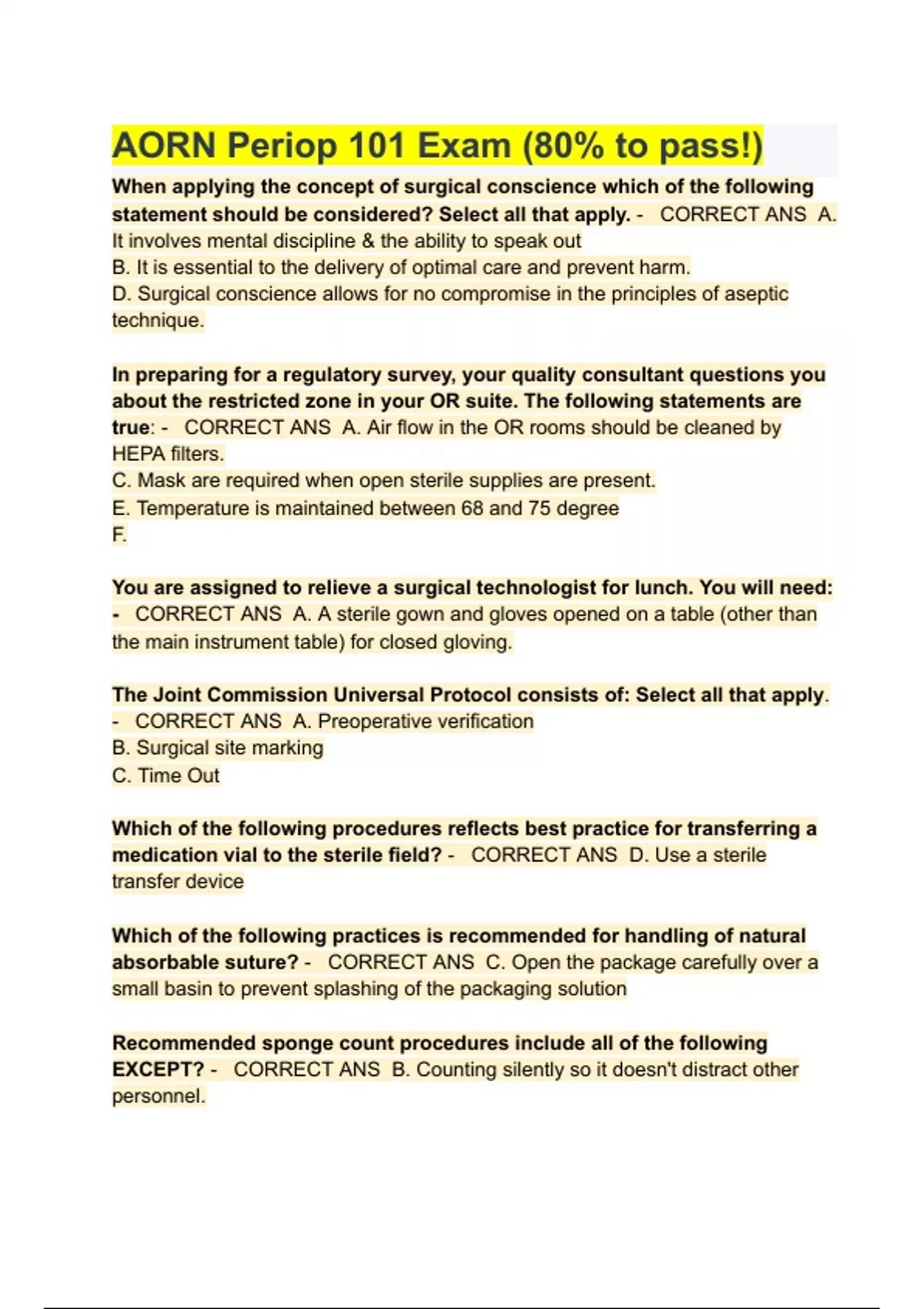 AORN Periop 101 Exam (80% to pass!)

When applying the concept of surgical conscience which of the following statement should be considered? Select all that apply. - CORRECT ANS A. It involves mental discipline & the ability to speak out
B. It is essential to the delivery of optimal care and prevent harm.
D. Surgical conscience allows for no compromise in the principles of aseptic technique.

In preparing for a regulatory survey, your quality consultant questions you about the restricted zone in your OR suite. The following statements are true: - CORRECT ANS A. Air flow in the OR rooms should be cleaned by HEPA filters.
C. Mask are required when open sterile supplies are present.
E. Temperature is maintained between 68 and 75 degree
F.

You are assigned to relieve a surgical technologist for lunch. You will need: - CORRECT ANS A. A sterile gown and gloves opened on a table (other than the main instrument table) for closed gloving.

The Joint Commission Universal Protocol consists of: Select all that apply. - CORRECT ANS A. Preoperative verification
B. Surgical site marking
C. Time Out

Which of the following procedures reflects best practice for transferring a medication vial to the sterile field? - CORRECT ANS D. Use a sterile transfer device

Which of the following practices is recommended for handling of natural absorbable suture? - CORRECT ANS C. Open the package carefully over a small basin to prevent splashing of the packaging solution

Recommended sponge count procedures include all of the following EXCEPT? - CORRECT ANS B. Counting silently so it doesn't distract other personnel.